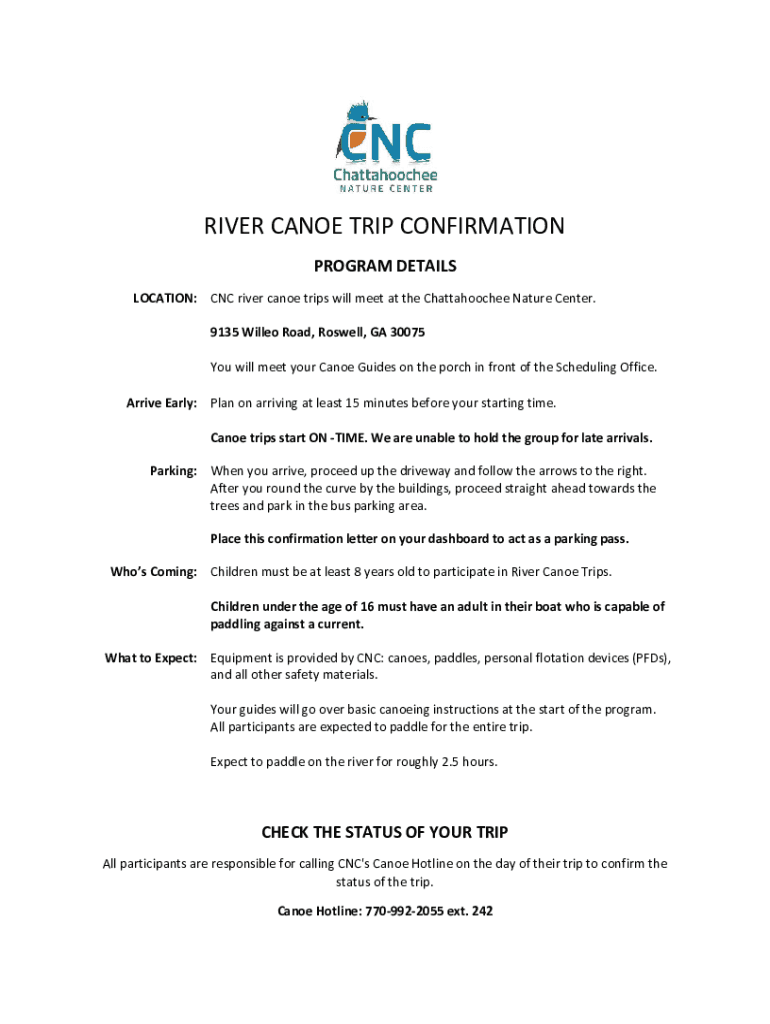 CNC
Chattahoochee
NATURE CENTER

RIVER CANOE TRIP CONFIRMATION

PROGRAM DETAILS

LOCATION: CNC river canoe trips will meet at the Chattahoochee Nature Center.

9135 Willeo Road, Roswell, GA 30075

You will meet your Canoe Guides on the porch in front of the Scheduling Office.

Arrive Early: Plan on arriving at least 15 minutes before your starting time.

Canoe trips start ON -TIME. We are unable to hold the group for late arrivals.

Parking: When you arrive, proceed up the driveway and follow the arrows to the right. After you round the curve by the buildings, proceed straight ahead towards the trees and park in the bus parking area.

Place this confirmation letter on your dashboard to act as a parking pass.

Who's Coming: Children must be at least 8 years old to participate in River Canoe Trips.

Children under the age of 16 must have an adult in their boat who is capable of paddling against a current.

What to Expect: Equipment is provided by CNC: canoes, paddles, personal flotation devices (PFDs), and all other safety materials.

Your guides will go over basic canoeing instructions at the start of the program. All participants are expected to paddle for the entire trip.

Expect to paddle on the river for roughly 2.5 hours.

CHECK THE STATUS OF YOUR TRIP

All participants are responsible for calling CNC's Canoe Hotline on the day of their trip to confirm the status of the trip.

Canoe Hotline: 770-992-2055 ext. 242